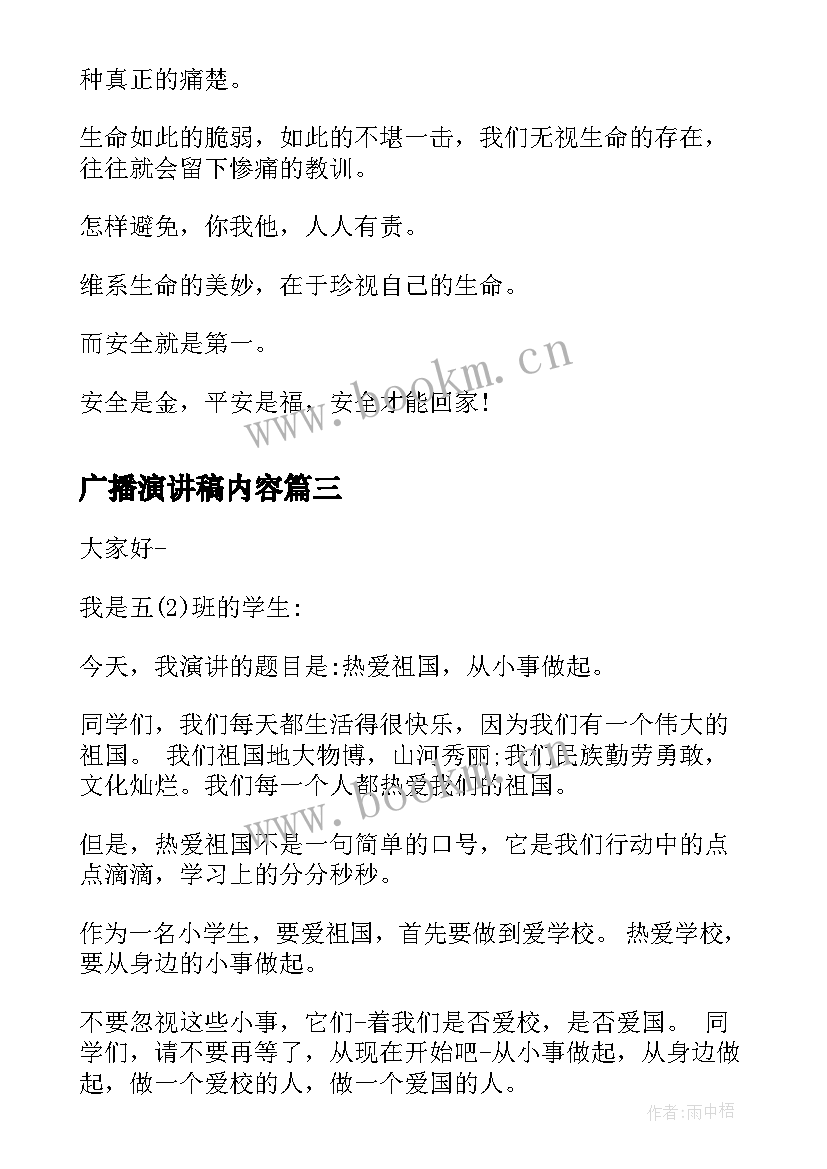 种真正的痛楚。

生命如此的脆弱，如此的不堪一击，我们无视生命的存在，往往就会留下惨痛的教训。

怎样避免，你我他，人人有责。

维系生命的美妙，在于珍视自己的生命。

而安全就是第一。

安全是金，平安是福，安全才能回家！

www.bookm.cn

广播演讲稿内容篇三

大家好-

我是五(2)班的学生:

今天，我演讲的题目是:热爱祖国，从小事做起。

同学们，我们每天都生活得很快乐，因为我们有一个伟大的祖国。 我们祖国地大物博，山河秀丽;我们民族勤劳勇敢，文化灿烂。我们每一个人都热爱我们的祖国。

www.bookm.cn

但是，热爱祖国不是一句简单的口号，它是我们行动中的点点滴滴，学习上的分分秒秒。

作为一名小学生，要爱祖国，首先要做到爱学校。 热爱学校，要从身边的小事做起。

不要忽视这些小事，它们-着我们是否爱校，是否爱国。 同学们，请不要再等了，从现在开始吧-从小事做起，从身边做起，做一个爱校的人，做一个爱国的人。

作者:雨中梧